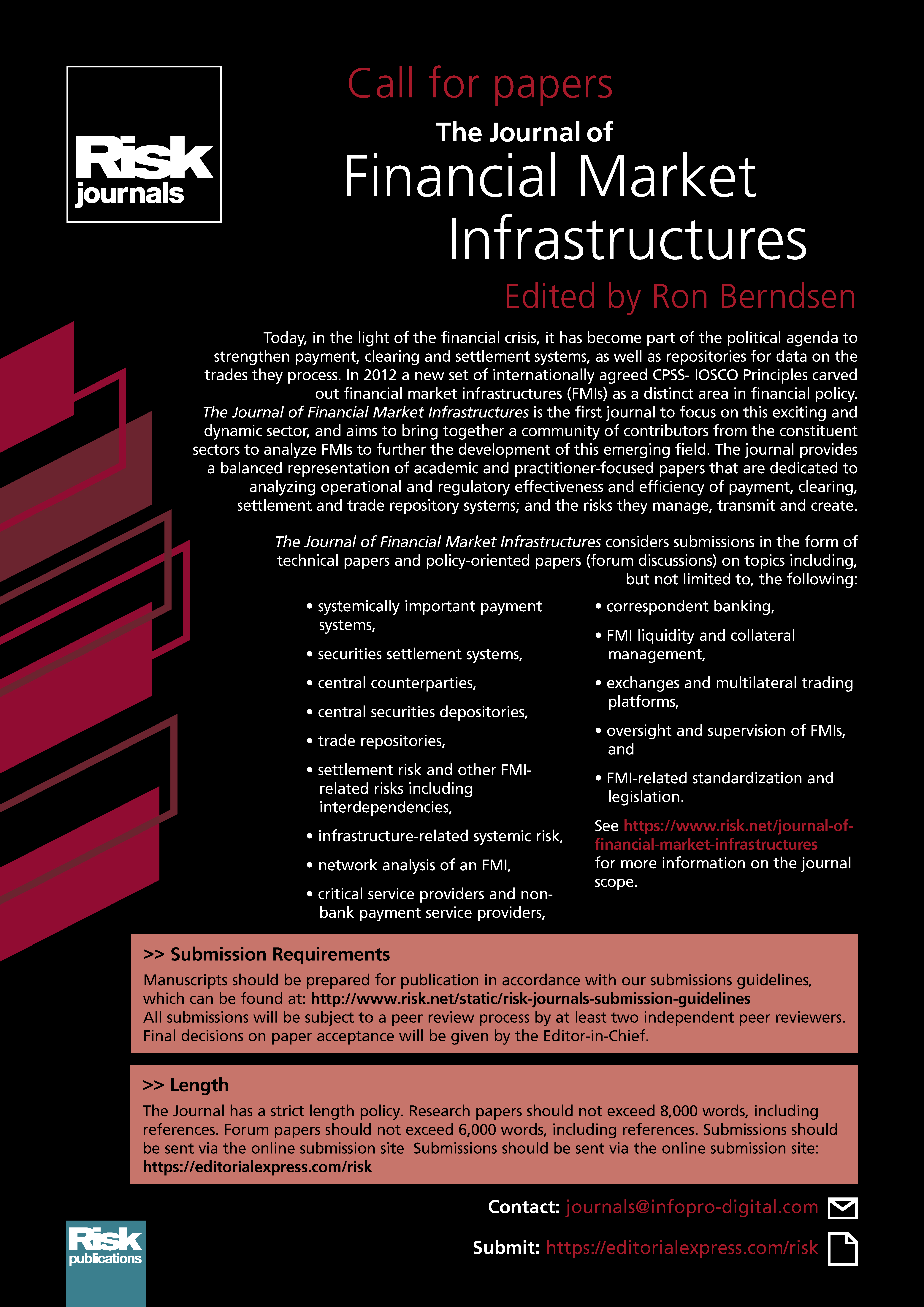 Risk journals

Call for papers

The Journal of

Financial Market Infrastructures

Edited by Ron Berndsen

Today, in the light of the financial crisis, it has become part of the political agenda to strengthen payment, clearing and settlement systems, as well as repositories for data on the trades they process. In 2012 a new set of internationally agreed CPSS- IOSCO Principles carved out financial market infrastructures (FMIs) as a distinct area in financial policy. The Journal of Financial Market Infrastructures is the first journal to focus on this exciting and dynamic sector, and aims to bring together a community of contributors from the constituent sectors to analyze FMIs to further the development of this emerging field. The journal provides a balanced representation of academic and practitioner-focused papers that are dedicated to analyzing operational and regulatory effectiveness and efficiency of payment, clearing, settlement and trade repository systems; and the risks they manage, transmit and create.

The Journal of Financial Market Infrastructures considers submissions in the form of technical papers and policy-oriented papers (forum discussions) on topics including, but not limited to, the following:

• systemically important payment systems,

• securities settlement systems,

• central counterparties,

• central securities depositories,

• trade repositories,

• settlement risk and other FMI-related risks including interdependencies,

• infrastructure-related systemic risk,

• network analysis of an FMI,

• critical service providers and non-bank payment service providers,

• correspondent banking,

• FMI liquidity and collateral management,

• exchanges and multilateral trading platforms,

• oversight and supervision of FMIs, and

• FMI-related standardization and legislation.

See https://www.risk.net/journal-of-financial-market-infrastructures for more information on the journal scope.

>> Submission Requirements

Manuscripts should be prepared for publication in accordance with our submissions guidelines, which can be found at: http://www.risk.net/static/risk-journals-submission-guidelines
All submissions will be subject to a peer review process by at least two independent peer reviewers. Final decisions on paper acceptance will be given by the Editor-in-Chief.

>> Length

The Journal has a strict length policy. Research papers should not exceed 8,000 words, including references. Forum papers should not exceed 6,000 words, including references. Submissions should be sent via the online submission site Submissions should be sent via the online submission site: https://editorialexpress.com/risk

Contact: journals@infopro-digital.com

Submit: https://editorialexpress.com/risk

Risk publications